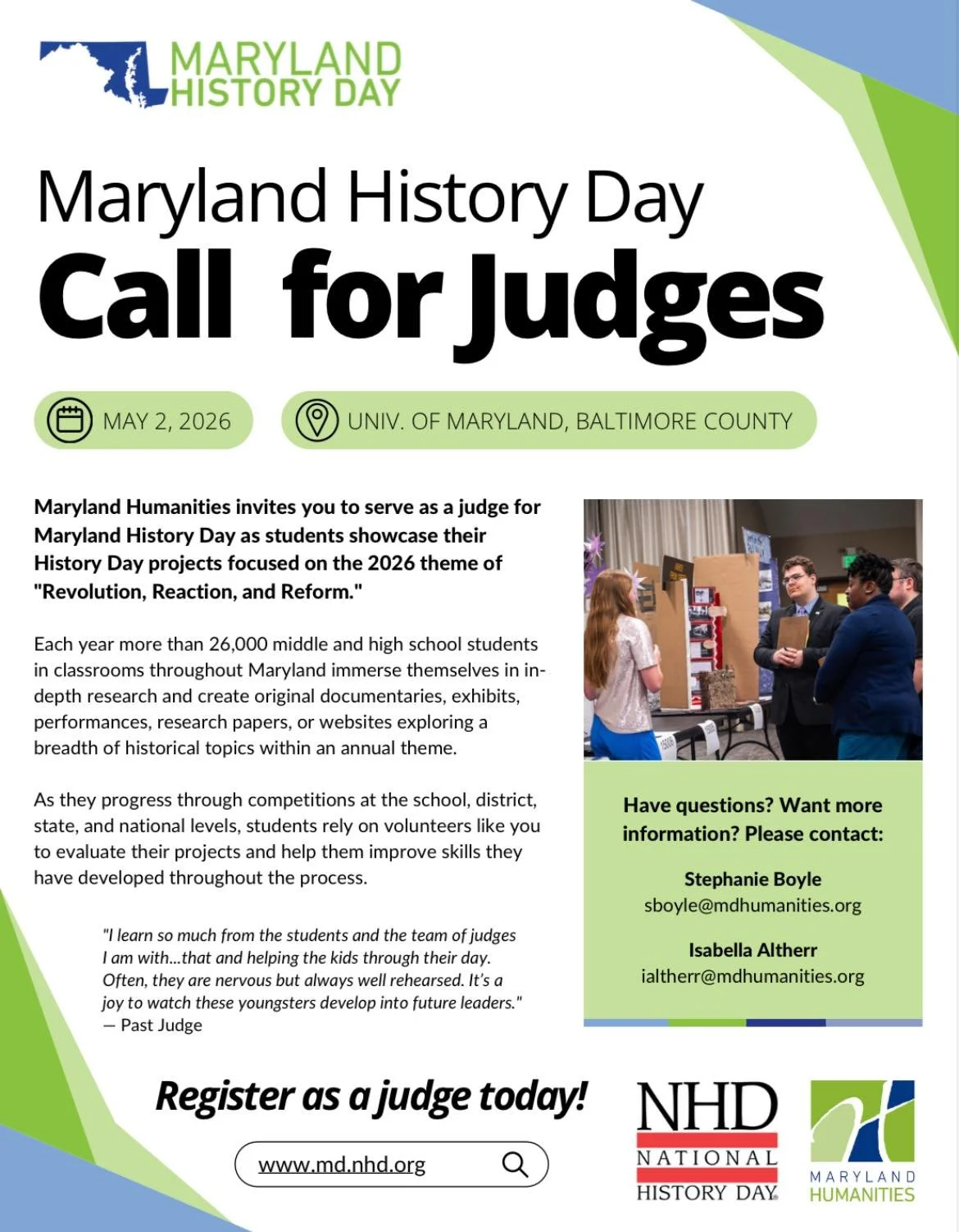 MARYLAND HISTORY DAY

Maryland History Day
Call for Judges

MAY 2, 2026

UNIV. OF MARYLAND, BALTIMORE COUNTY

Maryland Humanities invites you to serve as a judge for Maryland History Day as students showcase their History Day projects focused on the 2026 theme of "Revolution, Reaction, and Reform."

Each year more than 26,000 middle and high school students in classrooms throughout Maryland immerse themselves in in-depth research and create original documentaries, exhibits, performances, research papers, or websites exploring a breadth of historical topics within an annual theme.

As they progress through competitions at the school, district, state, and national levels, students rely on volunteers like you to evaluate their projects and help them improve skills they have developed throughout the process.

"I learn so much from the students and the team of judges I am with...that and helping the kids through their day. Often, they are nervous but always well rehearsed. It's a joy to watch these youngsters develop into future leaders."
— Past Judge

Have questions? Want more information? Please contact:

Stephanie Boyle
sboyle@mdhumanities.org

Isabella Altherr
ialtherr@mdhumanities.org

Register as a judge today!

www.md.nhd.org

NHD
NATIONAL
HISTORY DAY

MARYLAND
HUMANITIES